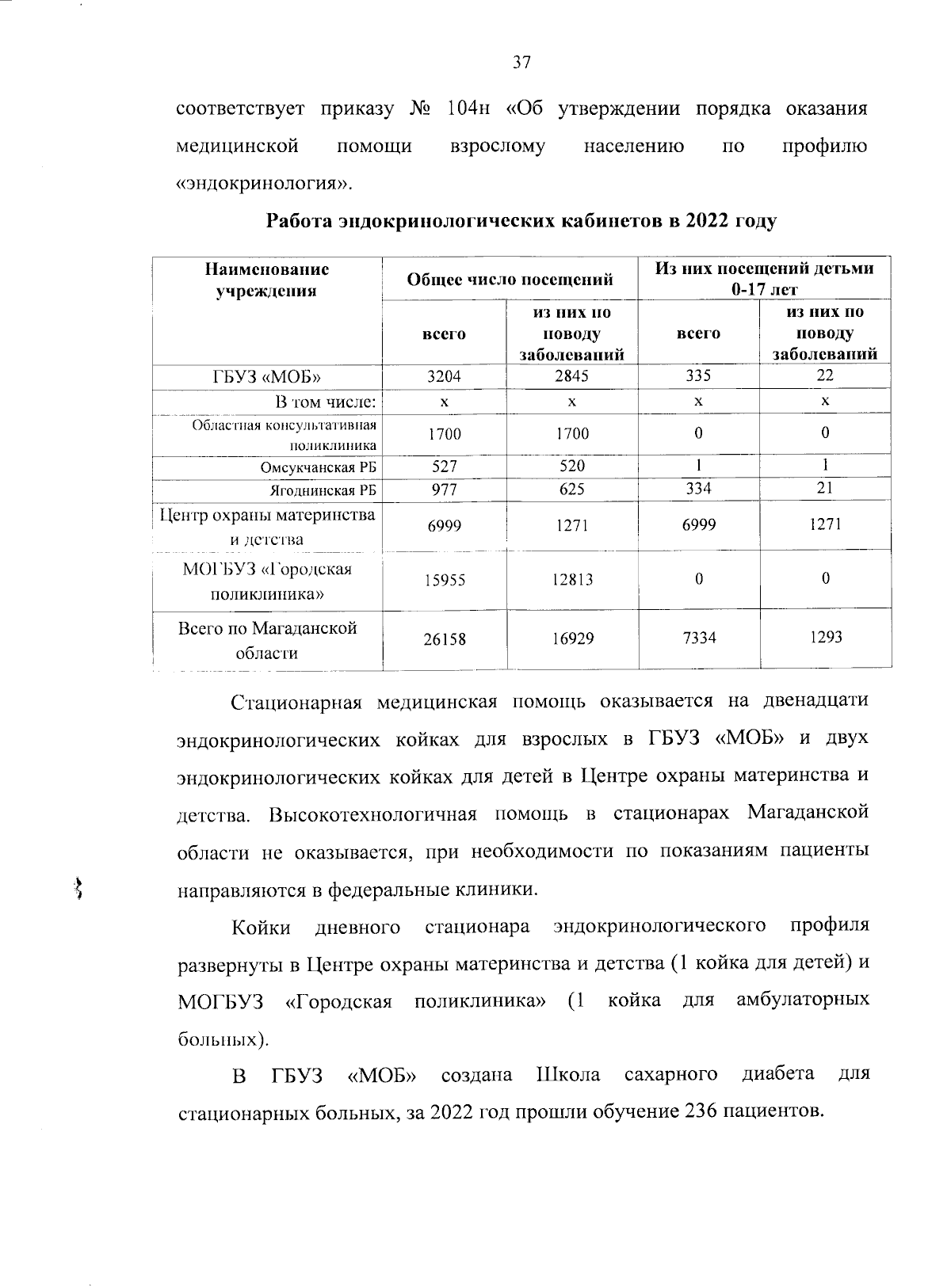 37

соответствует приказу № 104н «Об утверждении порядка оказания медицинской помощи взрослому населению по профилю «эндокринология».

Работа эндокринологических кабинетов в 2022 году

| Наименование учреждения | Общее число посещений | | Из них посещений детьми 0-17 лет | |
|---|---|---|---|---|
| | всего | из них по поводу заболеваний | всего | из них по поводу заболеваний |
| ГБУЗ «МОБ» | 3204 | 2845 | 335 | 22 |
| В том числе: | x | x | x | x |
| Областная консультативная поликлиника | 1700 | 1700 | 0 | 0 |
| Омсукчанская РБ | 527 | 520 | 1 | 1 |
| Ягоднинская РБ | 977 | 625 | 334 | 21 |
| Центр охраны материнства и детства | 6999 | 1271 | 6999 | 1271 |
| МОГБУЗ «Городская поликлиника» | 15955 | 12813 | 0 | 0 |
| Всего по Магаданской области | 26158 | 16929 | 7334 | 1293 |

Стационарная медицинская помощь оказывается на двенадцати эндокринологических койках для взрослых в ГБУЗ «МОБ» и двух эндокринологических койках для детей в Центре охраны материнства и детства. Высокотехнологичная помощь в стационарах Магаданской области не оказывается, при необходимости по показаниям пациенты направляются в федеральные клиники.

Койки дневного стационара эндокринологического профиля развернуты в Центре охраны материнства и детства (1 койка для детей) и МОГБУЗ «Городская поликлиника» (1 койка для амбулаторных больных).

В ГБУЗ «МОБ» создана Школа сахарного диабета для стационарных больных, за 2022 год прошли обучение 236 пациентов.